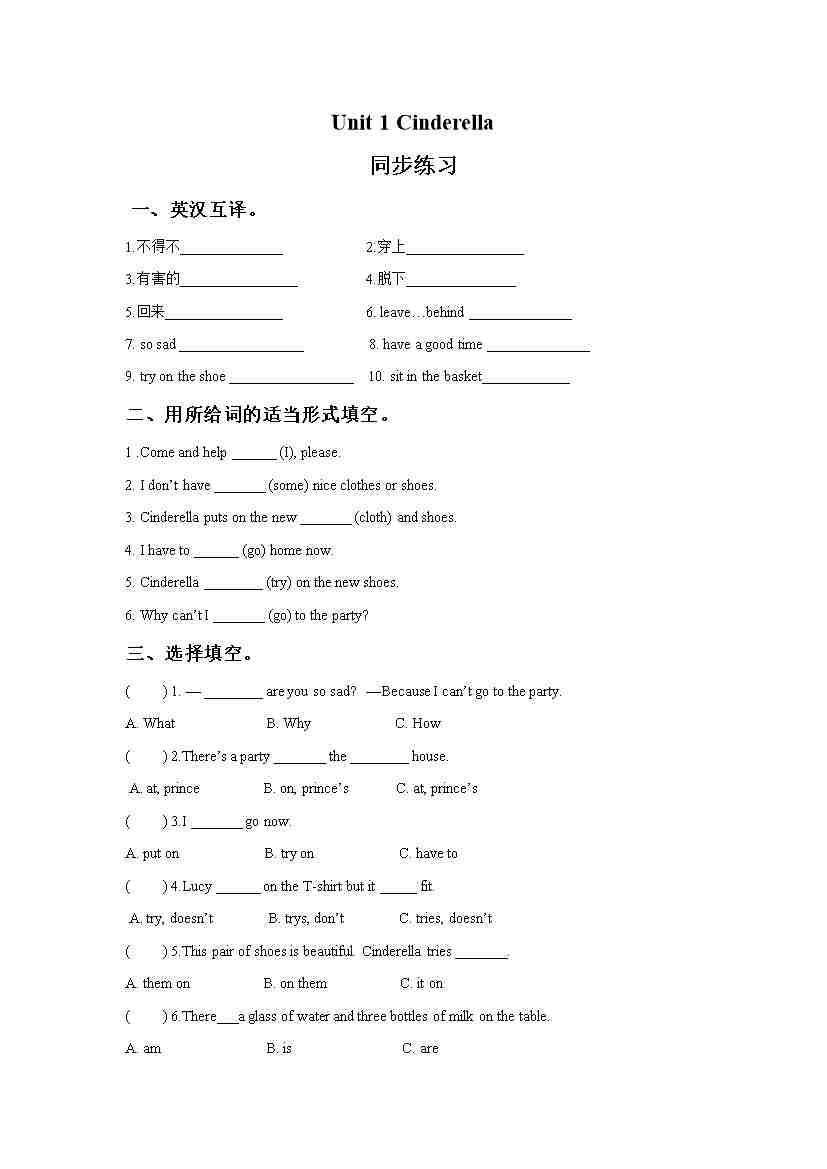 Unit 1 Cinderella

同步练习

一、英汉互译。

1.不得不______________ 2.穿上________________

3.有害的________________ 4.脱下_______________

5.回来________________ 6. leave…behind ______________

7. so sad _________________ 8. have a good time ______________

9. try on the shoe _________________ 10. sit in the basket____________

二、用所给词的适当形式填空。

1 .Come and help ______ (I), please.

2. I don't have _______ (some) nice clothes or shoes.

3. Cinderella puts on the new _______ (cloth) and shoes.

4. I have to ______ (go) home now.

5. Cinderella ________ (try) on the new shoes.

6. Why can't I _______ (go) to the party?

三、选择填空。

( ) 1. — ________ are you so sad? —Because I can't go to the party.

A. What B. Why C. How

( ) 2.There's a party _______ the ________ house.

A. at, prince B. on, prince's C. at, prince's

( ) 3.I _______ go now.

A. put on B. try on C. have to

( ) 4.Lucy ______ on the T-shirt but it _____ fit.

A. try, doesn't B. trys, don't C. tries, doesn't

( ) 5.This pair of shoes is beautiful. Cinderella tries _______.

A. them on B. on them C. it on

( ) 6.There___a glass of water and three bottles of milk on the table.

A. am B. is C. are